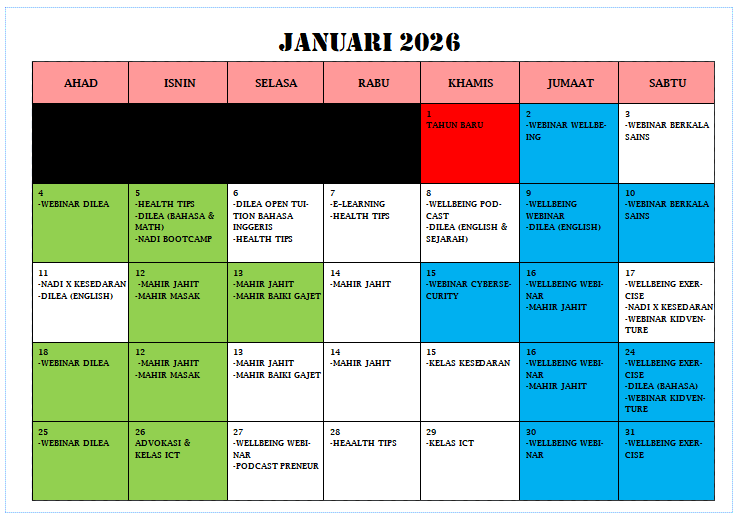 JANUARI 2026

| AHAD | ISNIN | SELASA | RABU | KHAMIS | JUMAAT | SABTU |
|---|---|---|---|---|---|---|
| | | | | 1 TAHUN BARU | 2 -WEBINAR WELLBEING | 3 -WEBINAR BERKALA SAINS |
| 4 -WEBINAR DILEA | 5 -HEALTH TIPS -DILEA (BAHASA & MATH) -NADI BOOTCAMP | 6 -DILEA OPEN TUITION BAHASA INGGERIS -HEALTH TIPS | 7 -E-LEARNING -HEALTH TIPS | 8 -WELLBEING PODCAST -DILEA (ENGLISH & SEJARAH) | 9 -WELLBEING WEBINAR -DILEA (ENGLISH) | 10 -WEBINAR BERKALA SAINS |
| 11 -NADI X KESEDARAN -DILEA (ENGLISH) | 12 -MAHIR JAHIT -MAHIR MASAK | 13 -MAHIR JAHIT -MAHIR BAIKI GAJET | 14 -MAHIR JAHIT | 15 -WEBINAR CYBERSECURITY | 16 -WELLBEING WEBINAR -MAHIR JAHIT | 17 -WELLBEING EXERCISE -NADI X KESEDARAN -WEBINAR KIDVENTURE |
| 18 -WEBINAR DILEA | 12 -MAHIR JAHIT -MAHIR MASAK | 13 -MAHIR JAHIT -MAHIR BAIKI GAJET | 14 -MAHIR JAHIT | 15 -KELAS KESEDARAN | 16 -WELLBEING WEBINAR -MAHIR JAHIT | 24 -WELLBEING EXERCISE -DILEA (BAHASA) -WEBINAR KIDVENTURE |
| 25 -WEBINAR DILEA | 26 ADVOKASI & KELAS ICT | 27 -WELLBEING WEBINAR -PODCAST PRENEUR | 28 -HEAALTH TIPS | 29 -KELAS ICT | 30 -WELLBEING WEBINAR | 31 -WELLBEING EXERCISE |